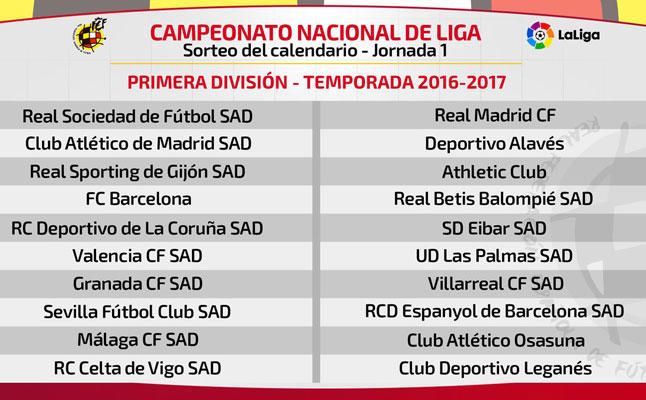 CAMPEONATO NACIONAL DE LIGA
Sorteo del calendario - Jornada 1

LaLiga

PRIMERA DIVISIÓN - TEMPORADA 2016-2017

| Real Sociedad de Fútbol SAD | Real Madrid CF |
|---|---|
| Club Atlético de Madrid SAD | Deportivo Alavés |
| Real Sporting de Gijón SAD | Athletic Club |
| FC Barcelona | Real Betis Balompié SAD |
| RC Deportivo de La Coruña SAD | SD Eibar SAD |
| Valencia CF SAD | UD Las Palmas SAD |
| Granada CF SAD | Villarreal CF SAD |
| Sevilla Fútbol Club SAD | RCD Espanyol de Barcelona SAD |
| Málaga CF SAD | Club Atlético Osasuna |
| RC Celta de Vigo SAD | Club Deportivo Leganés |